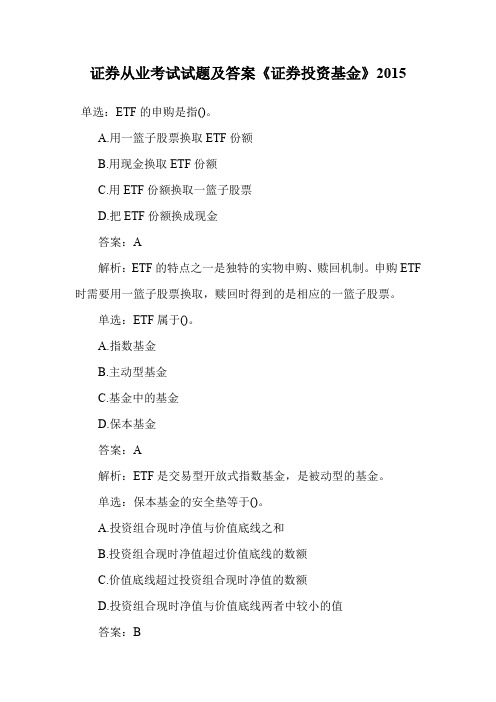 证券从业考试试题及答案《证券投资基金》2015

单选：ETF 的申购是指()。

A.用一篮子股票换取 ETF 份额

B.用现金换取 ETF 份额

C.用 ETF 份额换取一篮子股票

D.把 ETF 份额换成现金

答案：A

解析：ETF 的特点之一是独特的实物申购、赎回机制。申购 ETF 时需要用一篮子股票换取，赎回时得到的是相应的一篮子股票。

单选：ETF 属于()。

A.指数基金

B.主动型基金

C.基金中的基金

D.保本基金

答案：A

解析：ETF 是交易型开放式指数基金，是被动型的基金。

单选：保本基金的安全垫等于()。

A.投资组合现时净值与价值底线之和

B.投资组合现时净值超过价值底线的数额

C.价值底线超过投资组合现时净值的数额

D.投资组合现时净值与价值底线两者中较小的值

答案：B